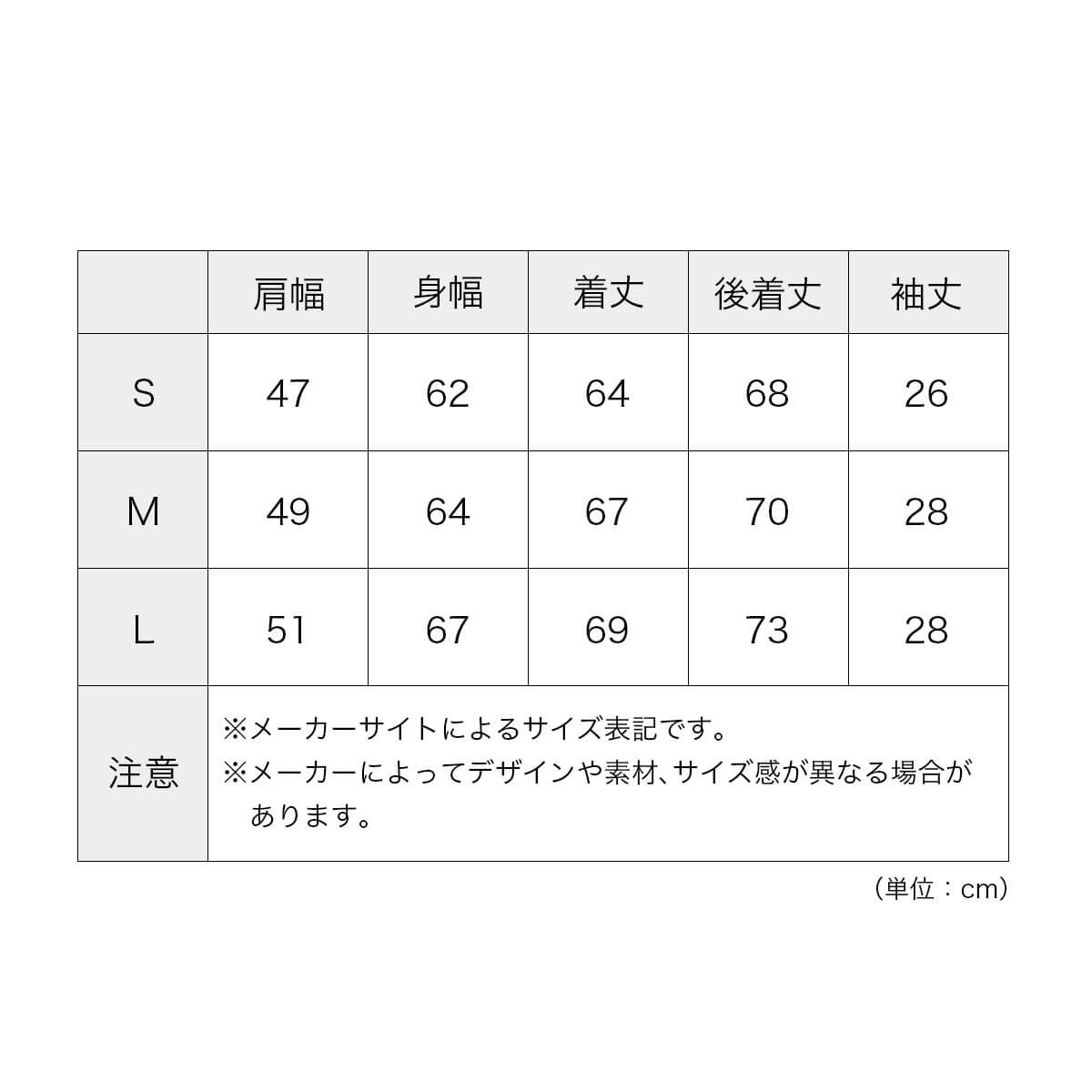 |  | 肩幅 | 身幅 | 着丈 | 後着丈 | 袖丈 |
|---|---|---|---|---|---|
| S | 47 | 62 | 64 | 68 | 26 |
| M | 49 | 64 | 67 | 70 | 28 |
| L | 51 | 67 | 69 | 73 | 28 |
| 注意 | ※メーカーサイトによるサイズ表記です。 ※メーカーによってデザインや素材、サイズ感が異なる場合があります。 | | | | |

（単位：cm）